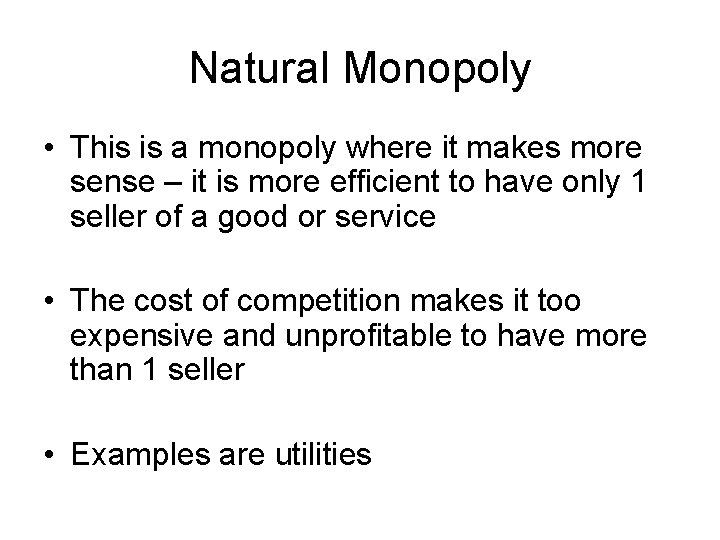 Natural Monopoly

• This is a monopoly where it makes more sense – it is more efficient to have only 1 seller of a good or service

• The cost of competition makes it too expensive and unprofitable to have more than 1 seller

• Examples are utilities